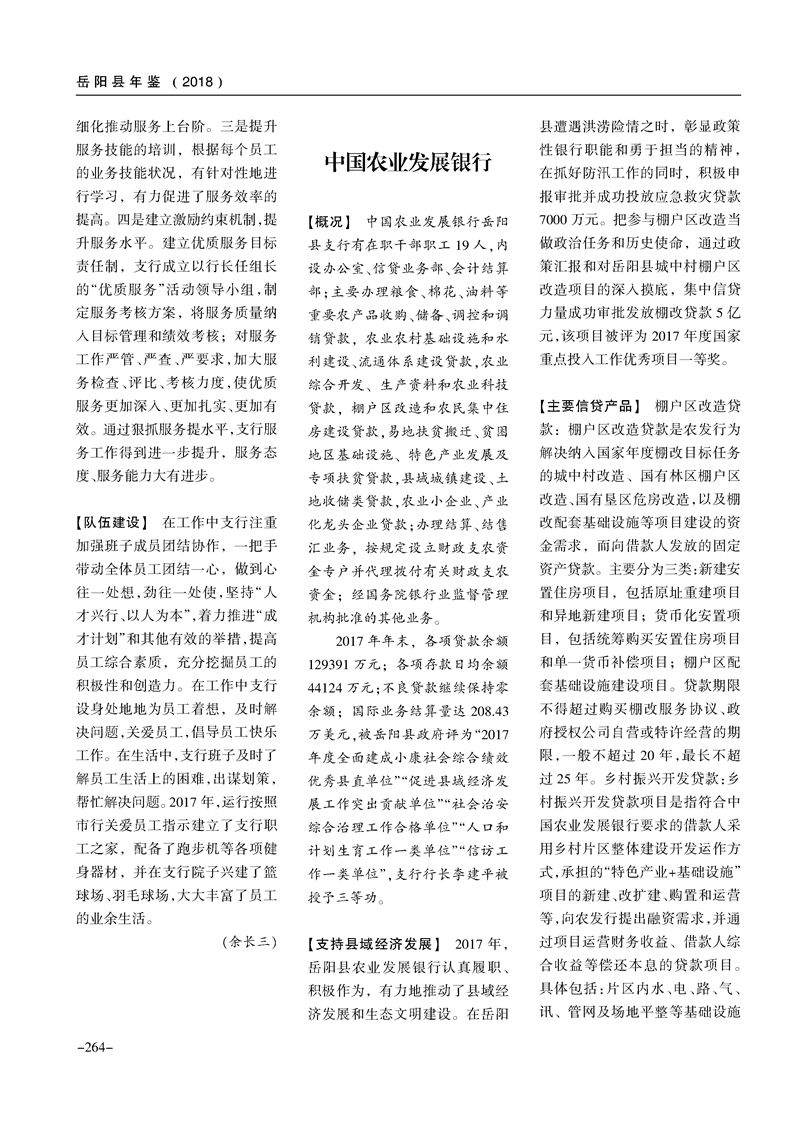 岳阳县年鉴（2018）

细化推动服务上台阶。三是提升服务技能的培训，根据每个员工的业务技能状况，有针对性地进行学习，有力促进了服务效率的提高。四是建立激励约束机制，提升服务水平。建立优质服务目标责任制，支行成立以行长任组长的“优质服务”活动领导小组，制定服务考核方案，将服务质量纳入目标管理和绩效考核；对服务工作严管、严查、严要求，加大服务检查、评比、考核力度，使优质服务更加深入、更加扎实、更加有效。通过狠抓服务提水平，支行服务工作得到进一步提升，服务态度、服务能力大有进步。

【队伍建设】 在工作中支行注重加强班子成员团结协作，一把手带动全体员工团结一心，做到心往一处想，劲往一处使，坚持“人才兴行、以人为本”，着力推进“成才计划”和其他有效的举措，提高员工综合素质，充分挖掘员工的积极性和创造力。在工作中支行设身处地地为员工着想，及时解决问题，关爱员工，倡导员工快乐工作。在生活中，支行班子及时了解员工生活上的困难，出谋划策，帮忙解决问题。2017年，运行按照市行关爱员工指示建立了支行职工之家，配备了跑步机等各项健身器材，并在支行院子兴建了篮球场、羽毛球场，大大丰富了员工的业余生活。

（余长三）

中国农业发展银行

【概况】 中国农业发展银行岳阳县支行有在职干部职工19人，内设办公室、信贷业务部、会计结算部；主要办理粮食、棉花、油料等重要农产品收购、储备、调控和调销贷款，农业农村基础设施和水利建设、流通体系建设贷款，农业综合开发、生产资料和农业科技贷款，棚户区改造和农民集中住房建设贷款，易地扶贫搬迁、贫困地区基础设施、特色产业发展及专项扶贫贷款，县域城镇建设、土地收储类贷款，农业小企业、产业化龙头企业贷款；办理结算、结售汇业务，按规定设立财政支农资金专户并代理拨付有关财政支农资金；经国务院银行业监督管理机构批准的其他业务。

2017年年末，各项贷款余额129391万元；各项存款日均余额44124万元；不良贷款继续保持零余额；国际业务结算量达208.43万美元，被岳阳县政府评为“2017年度全面建成小康社会综合绩效优秀县直单位”“促进县域经济发展工作突出贡献单位”“社会治安综合治理工作合格单位”“人口和计划生育工作一类单位”“信访工作一类单位”，支行行长李建平被授予三等功。

【支持县域经济发展】 2017年，岳阳县农业发展银行认真履职、积极作为，有力地推动了县域经济发展和生态文明建设。在岳阳县遭遇洪涝险情之时，彰显政策性银行职能和勇于担当的精神，在抓好防汛工作的同时，积极申报审批并成功投放应急救灾贷款7000万元。把参与棚户区改造当做政治任务和历史使命，通过政策汇报和对岳阳县城中村棚户区改造项目的深入摸底，集中信贷力量成功审批发放棚改贷款5亿元，该项目被评为2017年度国家重点投入工作优秀项目一等奖。

【主要信贷产品】 棚户区改造贷款：棚户区改造贷款是农发行为解决纳入国家年度棚改目标任务的城中村改造、国有林区棚户区改造、国有垦区危房改造，以及棚改配套基础设施等项目建设的资金需求，而向借款人发放的固定资产贷款。主要分为三类：新建安置住房项目，包括原址重建项目和异地新建项目；货币化安置项目，包括统筹购买安置住房项目和单一货币补偿项目；棚户区配套基础设施建设项目。贷款期限不得超过购买棚改服务协议、政府授权公司自营或特许经营的期限，一般不超过20年，最长不超过25年。乡村振兴开发贷款：乡村振兴开发贷款项目是指符合中国农业发展银行要求的借款人采用乡村片区整体建设开发运作方式，承担的“特色产业+基础设施”项目的新建、改扩建、购置和运营等，向农发行提出融资需求，并通过项目运营财务收益、借款人综合收益等偿还本息的贷款项目。具体包括：片区内水、电、路、气、讯、管网及场地平整等基础设施

-264-